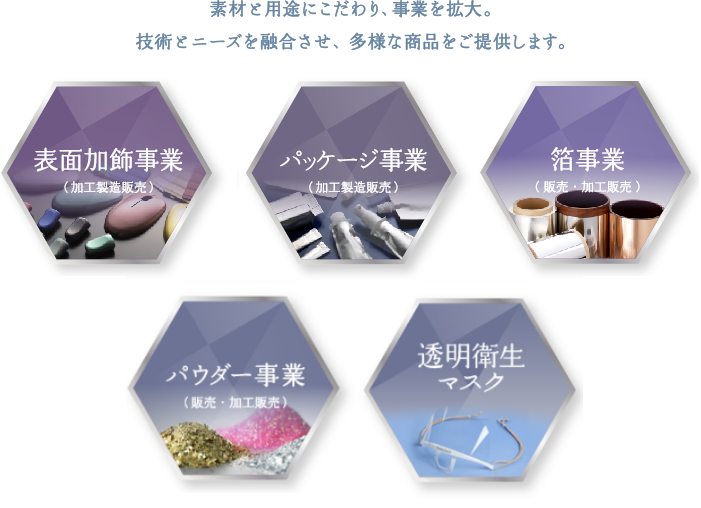 素材と用途にこだわり、事業を拡大。
技術とニーズを融合させ、多様な商品をご提供します。

表面加飾事業
（加工製造販売）

パッケージ事業
（加工製造販売）

箔事業
（販売・加工販売）

パウダー事業
（販売・加工販売）

透明衛生
マスク